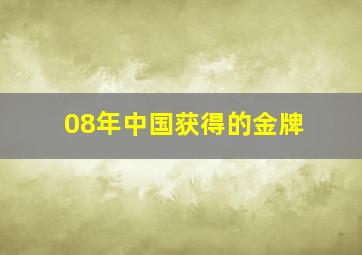 08年中国获得的金牌